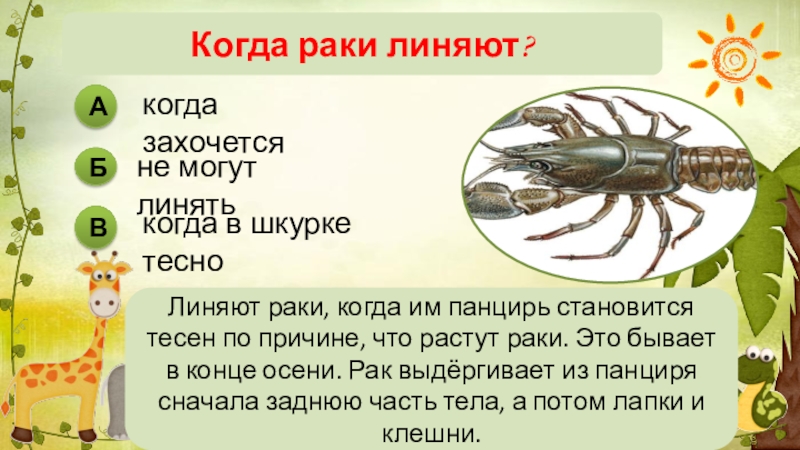 Когда раки линяют?

А когда захочется

Б не могут линять

В когда в шкурке тесно

Линяют раки, когда им панцирь становится тесен по причине, что растут раки. Это бывает в конце осени. Рак выдёргивает из панциря сначала заднюю часть тела, а потом лапки и клешни.